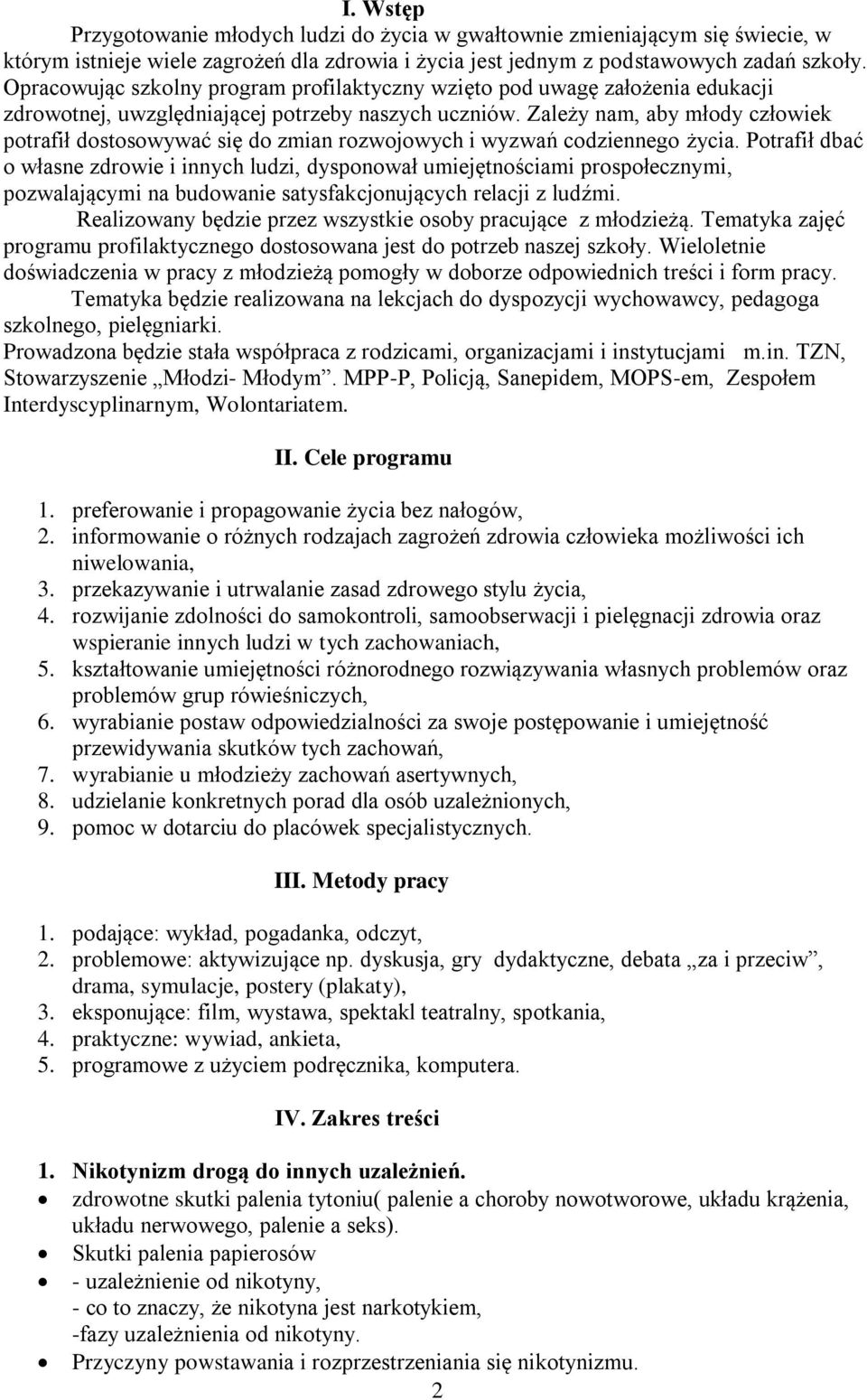 I. Wstęp

Przygotowanie młodych ludzi do życia w gwałtownie zmieniającym się świecie, w którym istnieje wiele zagrożeń dla zdrowia i życia jest jednym z podstawowych zadań szkoły. Opracowując szkolny program profilaktyczny wzięto pod uwagę założenia edukacji zdrowotnej, uwzględniającej potrzeby naszych uczniów. Zależy nam, aby młody człowiek potrafił dostosowywać się do zmian rozwojowych i wyzwań codziennego życia. Potrafił dbać o własne zdrowie i innych ludzi, dysponował umiejętnościami prospołecznymi, pozwalającymi na budowanie satysfakcjonujących relacji z ludźmi.

Realizowany będzie przez wszystkie osoby pracujące z młodzieżą. Tematyka zajęć programu profilaktycznego dostosowana jest do potrzeb naszej szkoły. Wieloletnie doświadczenia w pracy z młodzieżą pomogły w doborze odpowiednich treści i form pracy.

Tematyka będzie realizowana na lekcjach do dyspozycji wychowawcy, pedagoga szkolnego, pielęgniarki.

Prowadzona będzie stała współpraca z rodzicami, organizacjami i instytucjami m.in. TZN, Stowarzyszenie „Młodzi- Młodym”. MPP-P, Policją, Sanepidem, MOPS-em, Zespołem Interdyscyplinarnym, Wolontariatem.

II. Cele programu

1. preferowanie i propagowanie życia bez nałogów,
2. informowanie o różnych rodzajach zagrożeń zdrowia człowieka możliwości ich niwelowania,
3. przekazywanie i utrwalanie zasad zdrowego stylu życia,
4. rozwijanie zdolności do samokontroli, samoobserwacji i pielęgnacji zdrowia oraz wspieranie innych ludzi w tych zachowaniach,
5. kształtowanie umiejętności różnorodnego rozwiązywania własnych problemów oraz problemów grup rówieśniczych,
6. wyrabianie postaw odpowiedzialności za swoje postępowanie i umiejętność przewidywania skutków tych zachowań,
7. wyrabianie u młodzieży zachowań asertywnych,
8. udzielanie konkretnych porad dla osób uzależnionych,
9. pomoc w dotarciu do placówek specjalistycznych.

III. Metody pracy

1. podające: wykład, pogadanka, odczyt,
2. problemowe: aktywizujące np. dyskusja, gry dydaktyczne, debata „za i przeciw”, drama, symulacje, postery (plakaty),
3. eksponujące: film, wystawa, spektakl teatralny, spotkania,
4. praktyczne: wywiad, ankieta,
5. programowe z użyciem podręcznika, komputera.

IV. Zakres treści

1. Nikotynizm drogą do innych uzależnień.
• zdrowotne skutki palenia tytoniu( palenie a choroby nowotworowe, układu krążenia, układu nerwowego, palenie a seks).
• Skutki palenia papierosów
• - uzależnienie od nikotyny,
- co to znaczy, że nikotyna jest narkotykiem,
-fazy uzależnienia od nikotyny.
• Przyczyny powstawania i rozprzestrzeniania się nikotynizmu.

2